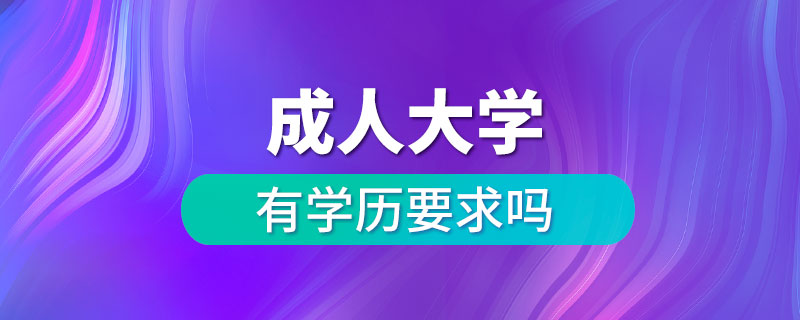 成人大学

有学历要求吗